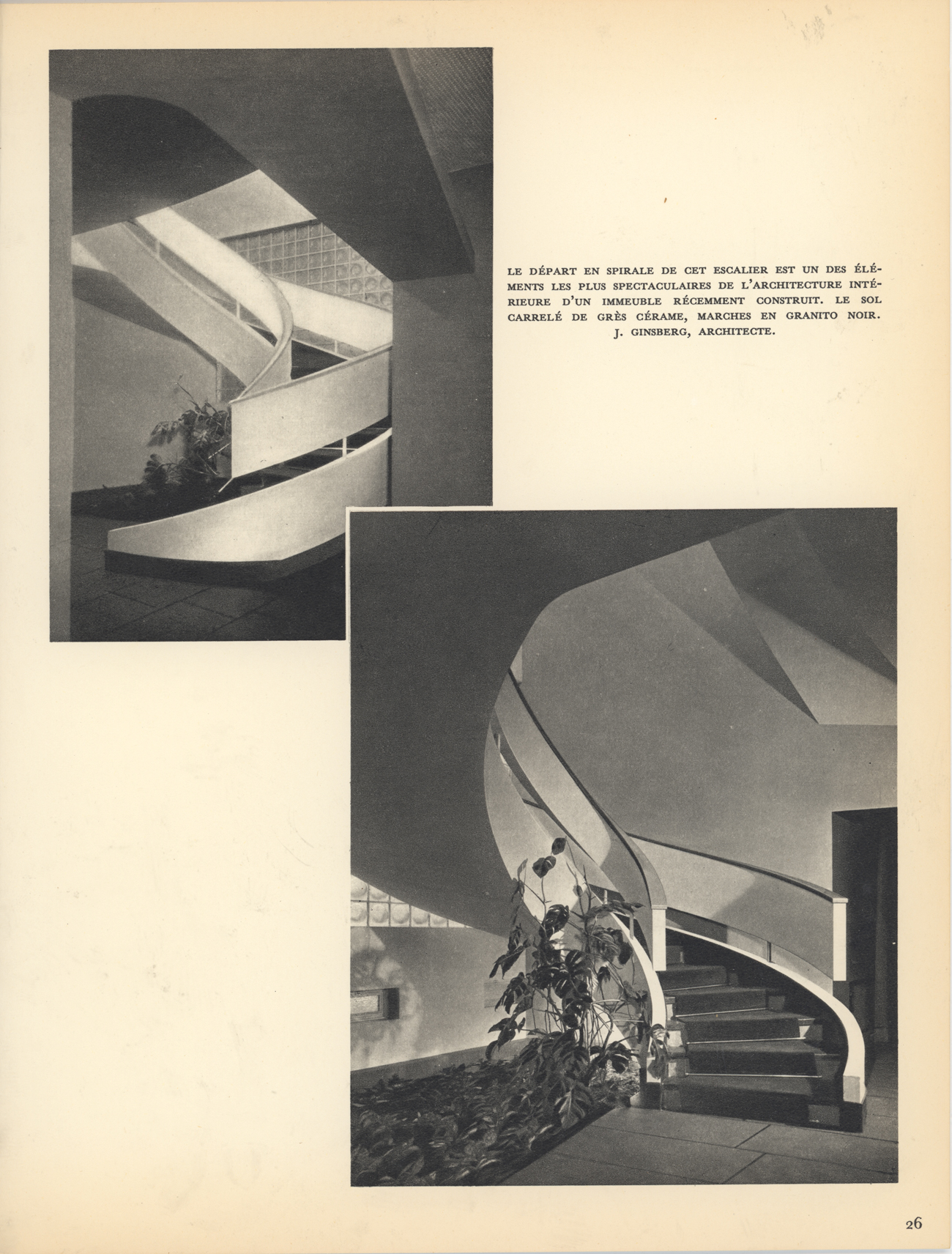 LE DÉPART EN SPIRALE DE CET ESCALIER EST UN DES ÉLÉMENTS LES PLUS SPECTACULAIRES DE L'ARCHITECTURE INTÉRIEURE D'UN IMMEUBLE RÉCEMMENT CONSTRUIT. LE SOL CARRELÉ DE GRÈS CÉRAME, MARCHES EN GRANITO NOIR. J. GINSBERG, ARCHITECTE.

26